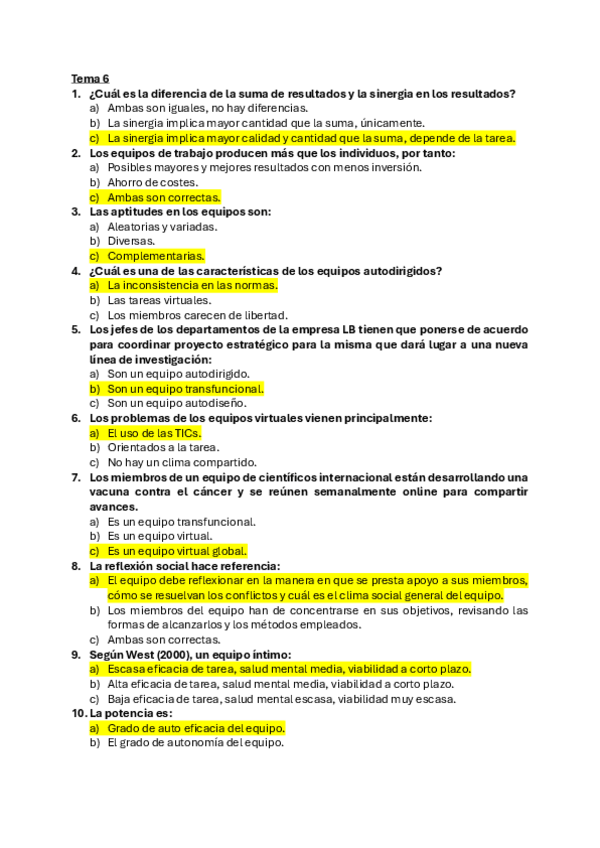 Tema 6

1. ¿Cuál es la diferencia de la suma de resultados y la sinergia en los resultados?
a) Ambas son iguales, no hay diferencias.
b) La sinergia implica mayor cantidad que la suma, únicamente.
c) La sinergia implica mayor calidad y cantidad que la suma, depende de la tarea.

2. Los equipos de trabajo producen más que los individuos, por tanto:
a) Posibles mayores y mejores resultados con menos inversión.
b) Ahorro de costes.
c) Ambas son correctas.

3. Las aptitudes en los equipos son:
a) Aleatorias y variadas.
b) Diversas.
c) Complementarias.

4. ¿Cuál es una de las características de los equipos autodirigidos?
a) La inconsistencia en las normas.
b) Las tareas virtuales.
c) Los miembros carecen de libertad.

5. Los jefes de los departamentos de la empresa LB tienen que ponerse de acuerdo para coordinar proyecto estratégico para la misma que dará lugar a una nueva línea de investigación:
a) Son un equipo autodirigido.
b) Son un equipo transfuncional.
c) Son un equipo autodiseño.

6. Los problemas de los equipos virtuales vienen principalmente:
a) El uso de las TICs.
b) Orientados a la tarea.
c) No hay un clima compartido.

7. Los miembros de un equipo de científicos internacional están desarrollando una vacuna contra el cáncer y se reúnen semanalmente online para compartir avances.
a) Es un equipo transfuncional.
b) Es un equipo virtual.
c) Es un equipo virtual global.

8. La reflexión social hace referencia:
a) El equipo debe reflexionar en la manera en que se presta apoyo a sus miembros, cómo se resuelvan los conflictos y cuál es el clima social general del equipo.
b) Los miembros del equipo han de concentrarse en sus objetivos, revisando las formas de alcanzarlos y los métodos empleados.
c) Ambas son correctas.

9. Según West (2000), un equipo íntimo:
a) Escasa eficacia de tarea, salud mental media, viabilidad a corto plazo.
b) Alta eficacia de tarea, salud mental media, viabilidad a corto plazo.
c) Baja eficacia de tarea, salud mental escasa, viabilidad muy escasa.

10. La potencia es:
a) Grado de auto eficacia del equipo.
b) El grado de autonomía del equipo.